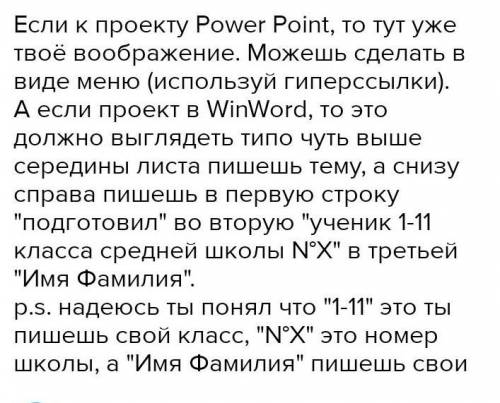 Если к проекту Power Point, то тут уже твоё воображение. Можешь сделать в виде меню (используй гиперссылки).
А если проект в WinWord, то это должно выглядеть типо чуть выше середины листа пишешь тему, а снизу справа пишешь в первую строку "подготовил" во вторую "ученик 1-11 класса средней школы N°X" в третьей "Имя Фамилия".
p.s. надеюсь ты понял что "1-11" это ты пишешь свой класс, "N°X" это номер школы, а "Имя Фамилия" пишешь свои